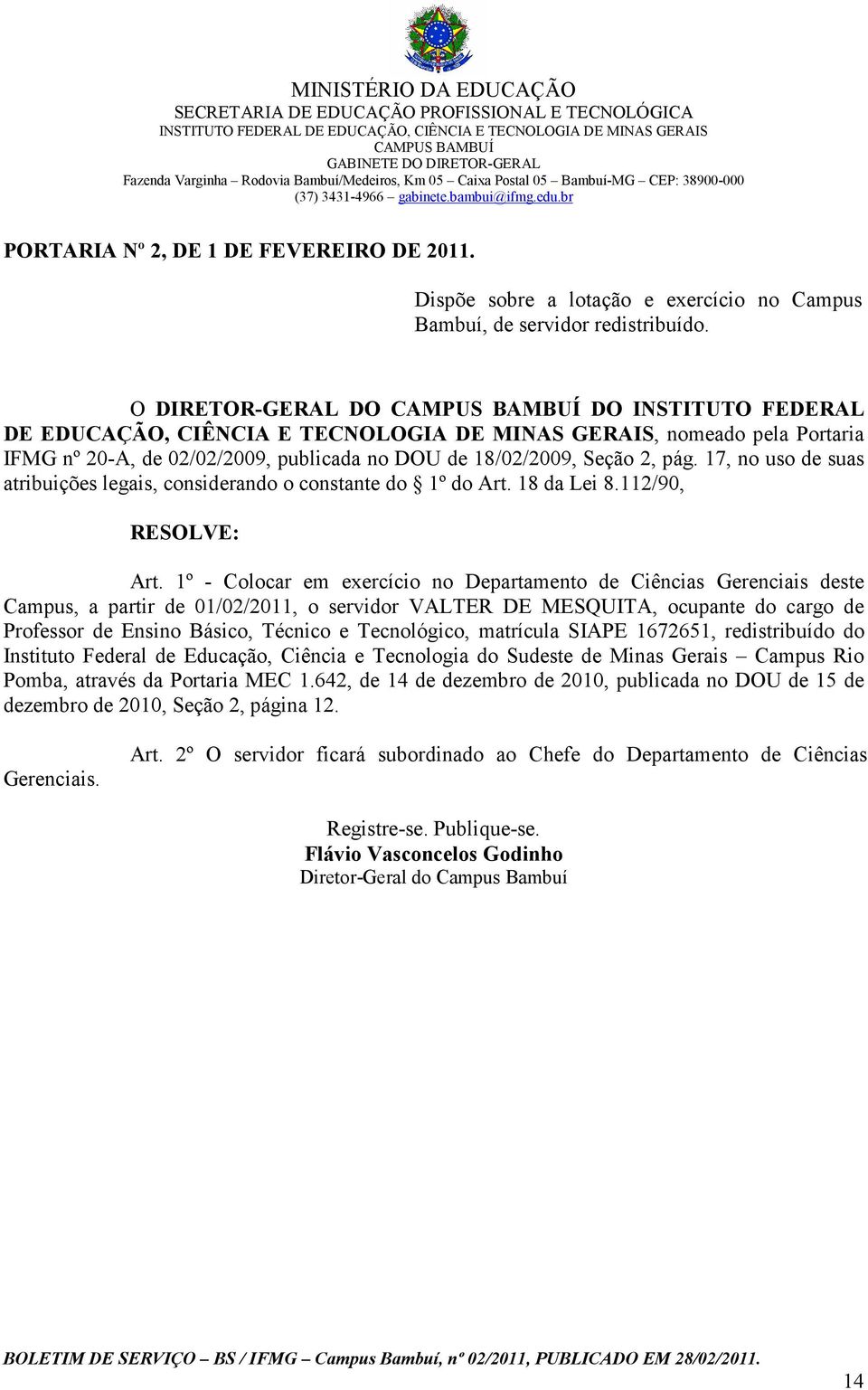 MINISTÉRIO DA EDUCAÇÃO
SECRETARIA DE EDUCAÇÃO PROFISSIONAL E TECNOLÓGICA
INSTITUTO FEDERAL DE EDUCAÇÃO, CIÊNCIA E TECNOLOGIA DE MINAS GERAIS
CAMPUS BAMBUÍ
GABINETE DO DIRETOR-GERAL
Fazenda Varginha – Rodovia Bambuí/Medeiros, Km 05 – Caixa Postal 05 – Bambuí-MG – CEP: 38900-000
(37) 3431-4966 – gabinete.bambui@ifmg.edu.br

PORTARIA Nº 2, DE 1 DE FEVEREIRO DE 2011.

Dispõe sobre a lotação e exercício no Campus Bambuí, de servidor redistribuído.

O DIRETOR-GERAL DO CAMPUS BAMBUÍ DO INSTITUTO FEDERAL DE EDUCAÇÃO, CIÊNCIA E TECNOLOGIA DE MINAS GERAIS, nomeado pela Portaria IFMG nº 20-A, de 02/02/2009, publicada no DOU de 18/02/2009, Seção 2, pág. 17, no uso de suas atribuições legais, considerando o constante do § 1º do Art. 18 da Lei 8.112/90,

RESOLVE:

Art. 1º - Colocar em exercício no Departamento de Ciências Gerenciais deste Campus, a partir de 01/02/2011, o servidor VALTER DE MESQUITA, ocupante do cargo de Professor de Ensino Básico, Técnico e Tecnológico, matrícula SIAPE 1672651, redistribuído do Instituto Federal de Educação, Ciência e Tecnologia do Sudeste de Minas Gerais – Campus Rio Pomba, através da Portaria MEC 1.642, de 14 de dezembro de 2010, publicada no DOU de 15 de dezembro de 2010, Seção 2, página 12.

Art. 2º O servidor ficará subordinado ao Chefe do Departamento de Ciências Gerenciais.

Registre-se. Publique-se.
Flávio Vasconcelos Godinho
Diretor-Geral do Campus Bambuí

BOLETIM DE SERVIÇO – BS / IFMG – Campus Bambuí, nº 02/2011, PUBLICADO EM 28/02/2011.

14